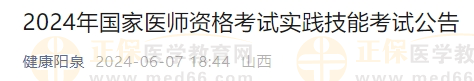 2024年国家医师资格考试实践技能考试公告

健康阳泉 2024-06-07 18:44 山西

正保医学教育网
www.med66.com

正保医学教
www.med66